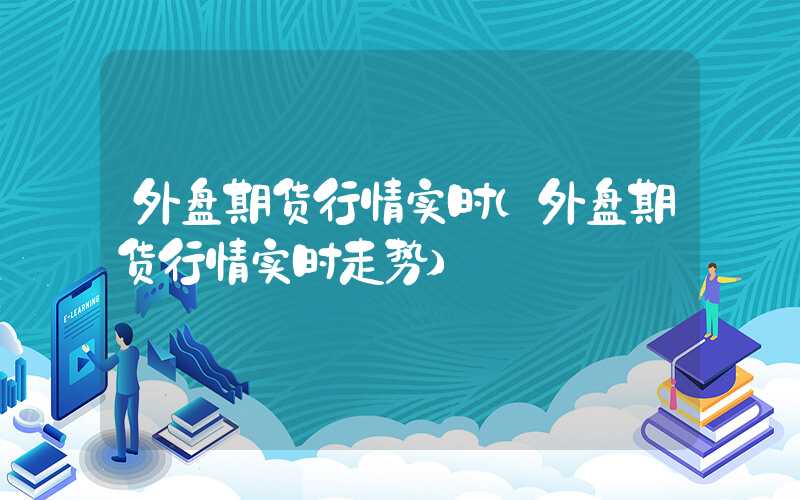 外盘期货行情实时(外盘期货行情实时走势)

E-LEARNING